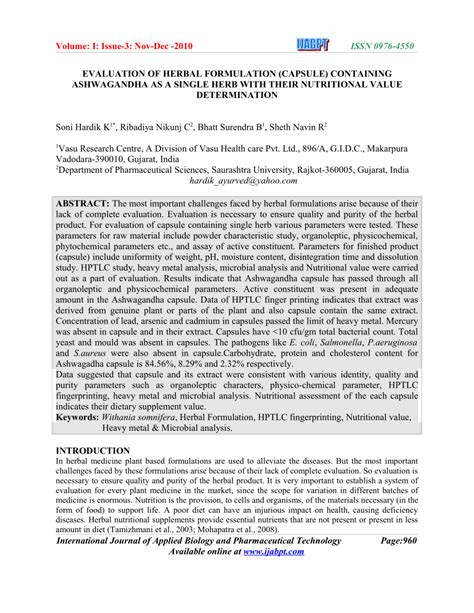 Volume: I: Issue-3: Nov-Dec -2010 IJABPT ISSN 0976-4550

EVALUATION OF HERBAL FORMULATION (CAPSULE) CONTAINING ASHWAGANDHA AS A SINGLE HERB WITH THEIR NUTRITIONAL VALUE DETERMINATION

Soni Hardik K$^{1*}$, Ribadiya Nikunj C$^{2}$, Bhatt Surendra B$^{1}$, Sheth Navin R$^{2}$

$^{1}$Vasu Research Centre, A Division of Vasu Health care Pvt. Ltd., 896/A, G.I.D.C., Makarpura Vadodara-390010, Gujarat, India
$^{2}$Department of Pharmaceutical Sciences, Saurashtra University, Rajkot-360005, Gujarat, India
hardik_ayurved@yahoo.com

ABSTRACT: The most important challenges faced by herbal formulations arise because of their lack of complete evaluation. Evaluation is necessary to ensure quality and purity of the herbal product. For evaluation of capsule containing single herb various parameters were tested. These parameters for raw material include powder characteristic study, organoleptic, physicochemical, phytochemical parameters etc., and assay of active constituent. Parameters for finished product (capsule) include uniformity of weight, pH, moisture content, disintegration time and dissolution study. HPTLC study, heavy metal analysis, microbial analysis and Nutritional value were carried out as a part of evaluation. Results indicate that Ashwagandha capsule has passed through all organoleptic and physicochemical parameters. Active constituent was present in adequate amount in the Ashwagandha capsule. Data of HPTLC finger printing indicates that extract was derived from genuine plant or parts of the plant and also capsule contain the same extract. Concentration of lead, arsenic and cadmium in capsules passed the limit of heavy metal. Mercury was absent in capsule and in their extract. Capsules have <10 cfu/gm total bacterial count. Total yeast and mould was absent in capsules. The pathogens like E. coli, Salmonella, P.aeruginosa and S.aureus were also absent in capsule.Carbohydrate, protein and cholesterol content for Ashwagadha capsule is 84.56%, 8.29% and 2.32% respectively.
Data suggested that capsule and its extract were consistent with various identity, quality and purity parameters such as organoleptic characters, physico-chemical parameter, HPTLC fingerprinting, heavy metal and microbial analysis. Nutritional assessment of the each capsule indicates their dietary supplement value.
Keywords: Withania somnifera, Herbal Formulation, HPTLC fingerprinting, Nutritional value, Heavy metal & Microbial analysis.

INTRODUCTION
In herbal medicine plant based formulations are used to alleviate the diseases. But the most important challenges faced by these formulations arise because of their lack of complete evaluation. So evaluation is necessary to ensure quality and purity of the herbal product. It is very important to establish a system of evaluation for every plant medicine in the market, since the scope for variation in different batches of medicine is enormous. Nutrition is the provision, to cells and organisms, of the materials necessary (in the form of food) to support life. A poor diet can have an injurious impact on health, causing deficiency diseases. Herbal nutritional supplements provide essential nutrients that are not present or present in less amount in diet (Tamizhmani et al., 2003; Mohapatra et al., 2008).

International Journal of Applied Biology and Pharmaceutical Technology Page:960
Available online at www.ijabpt.com